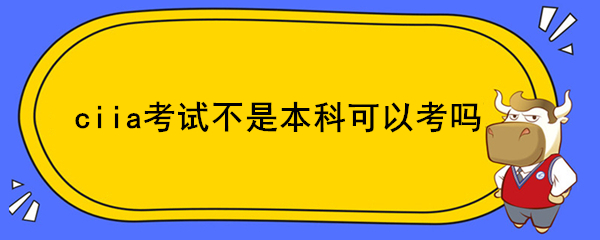 ciia考试不是本科可以考吗